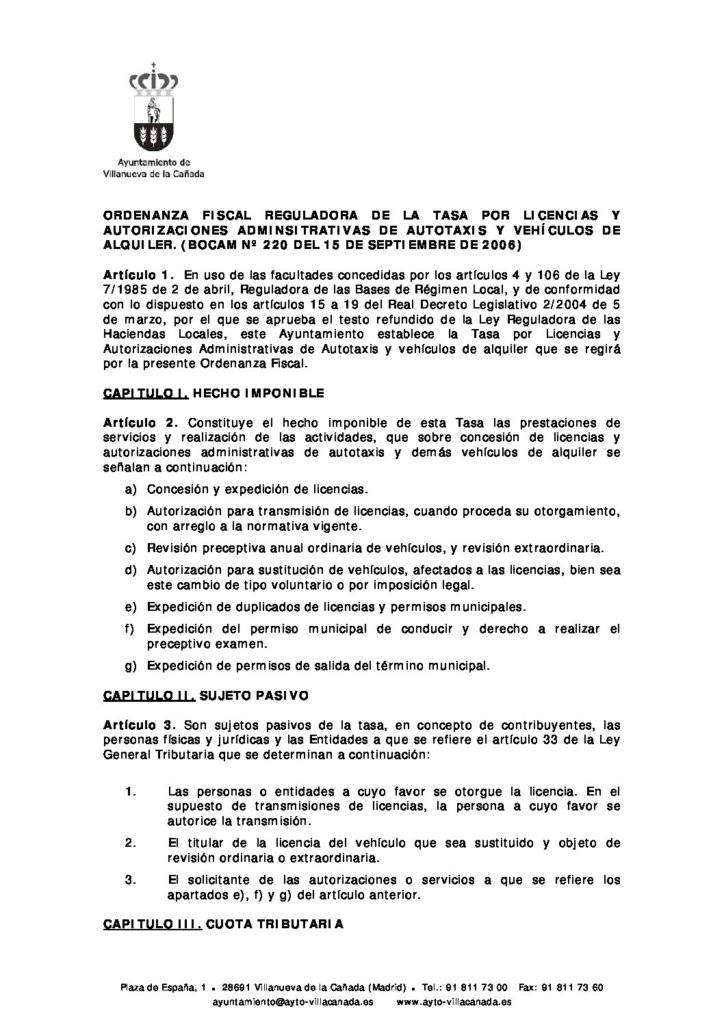 Ayuntamiento de
Villanueva de la Cañada

ORDENANZA FISCAL REGULADORA DE LA TASA POR LICENCIAS Y AUTORIZACIONES ADMINSITRATIVAS DE AUTOTAXIS Y VEHÍCULOS DE ALQUILER. (BOCAM Nº 220 DEL 15 DE SEPTIEMBRE DE 2006)

Artículo 1. En uso de las facultades concedidas por los artículos 4 y 106 de la Ley 7/1985 de 2 de abril, Reguladora de las Bases de Régimen Local, y de conformidad con lo dispuesto en los artículos 15 a 19 del Real Decreto Legislativo 2/2004 de 5 de marzo, por el que se aprueba el testo refundido de la Ley Reguladora de las Haciendas Locales, este Ayuntamiento establece la Tasa por Licencias y Autorizaciones Administrativas de Autotaxis y vehículos de alquiler que se regirá por la presente Ordenanza Fiscal.

CAPITULO I. HECHO IMPONIBLE

Artículo 2. Constituye el hecho imponible de esta Tasa las prestaciones de servicios y realización de las actividades, que sobre concesión de licencias y autorizaciones administrativas de autotaxis y demás vehículos de alquiler se señalan a continuación:

a) Concesión y expedición de licencias.
b) Autorización para transmisión de licencias, cuando proceda su otorgamiento, con arreglo a la normativa vigente.
c) Revisión preceptiva anual ordinaria de vehículos, y revisión extraordinaria.
d) Autorización para sustitución de vehículos, afectados a las licencias, bien sea este cambio de tipo voluntario o por imposición legal.
e) Expedición de duplicados de licencias y permisos municipales.
f) Expedición del permiso municipal de conducir y derecho a realizar el preceptivo examen.
g) Expedición de permisos de salida del término municipal.

CAPITULO II. SUJETO PASIVO

Artículo 3. Son sujetos pasivos de la tasa, en concepto de contribuyentes, las personas físicas y jurídicas y las Entidades a que se refiere el artículo 33 de la Ley General Tributaria que se determinan a continuación:

1. Las personas o entidades a cuyo favor se otorgue la licencia. En el supuesto de transmisiones de licencias, la persona a cuyo favor se autorice la transmisión.
2. El titular de la licencia del vehículo que sea sustituido y objeto de revisión ordinaria o extraordinaria.
3. El solicitante de las autorizaciones o servicios a que se refiere los apartados e), f) y g) del artículo anterior.

CAPITULO III. CUOTA TRIBUTARIA

Plaza de España, 1 • 28691 Villanueva de la Cañada (Madrid) • Tel.: 91 811 73 00 Fax: 91 811 73 60
ayuntamiento@ayto-villacanada.es www.ayto-villacanada.es